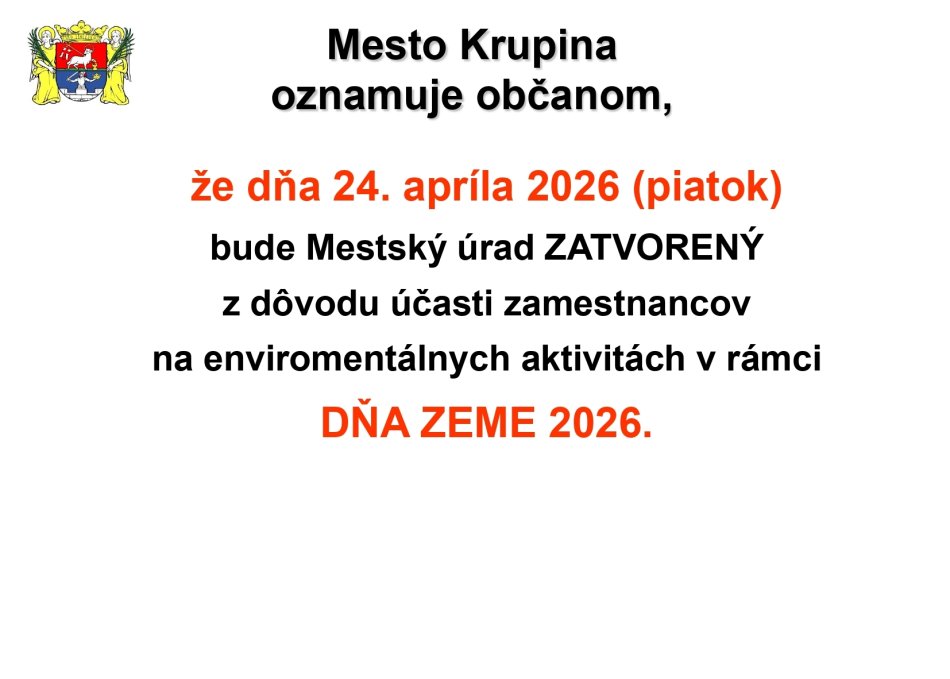 Mesto Krupina
oznamuje občanom,

že dňa 24. apríla 2026 (piatok)

bude Mestský úrad ZATVORENÝ

z dôvodu účasti zamestnancov

na enviromentálnych aktivitách v rámci

DŇA ZEME 2026.